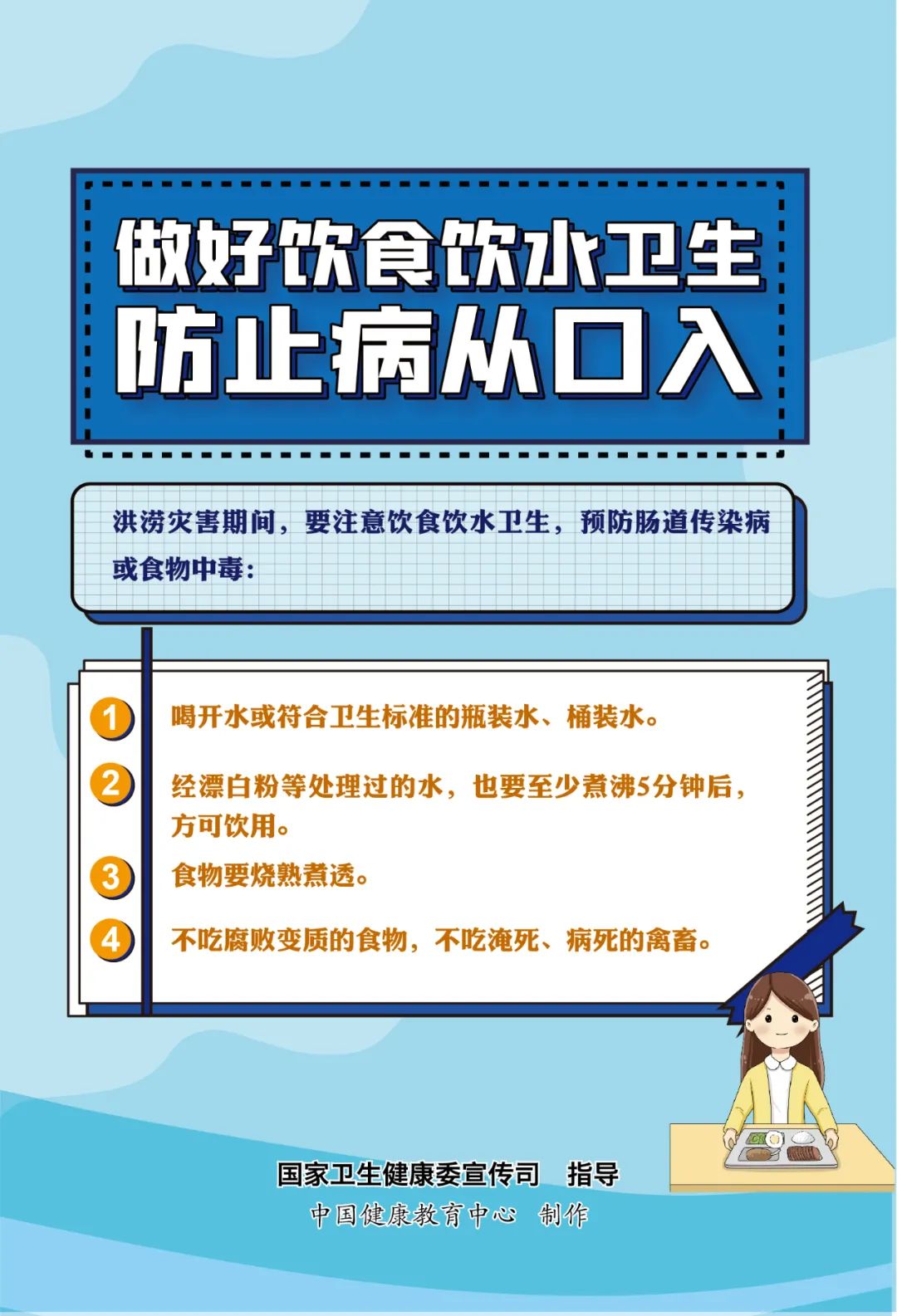 做好饮食饮水卫生
防止病从口入

洪涝灾害期间，要注意饮食饮水卫生，预防肠道传染病或食物中毒：

1 喝开水或符合卫生标准的瓶装水、桶装水。

2 经漂白粉等处理过的水，也要至少煮沸5分钟后，方可饮用。

3 食物要烧熟煮透。

4 不吃腐败变质的食物，不吃淹死、病死的禽畜。

国家卫生健康委宣传司 指导
中国健康教育中心 制作